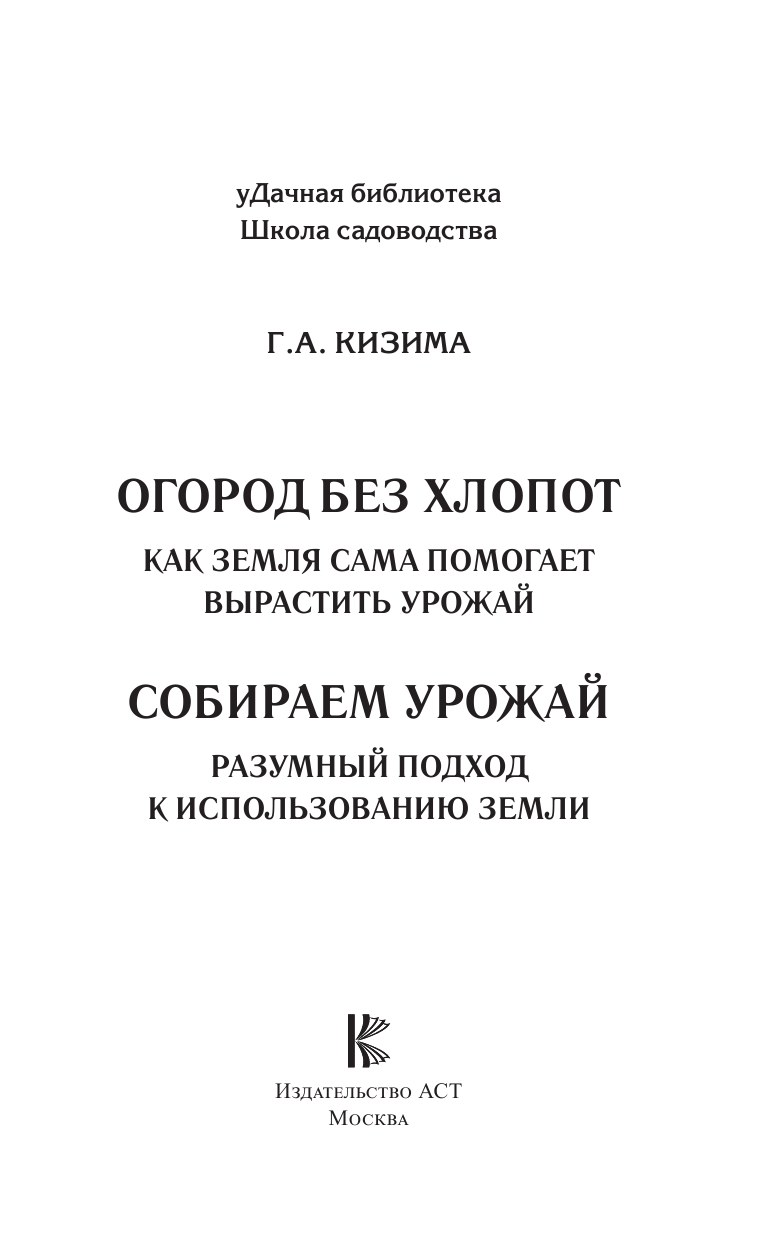 уДачная библиотека
Школа садоводства

Г.А. КИЗИМА

ОГОРОД БЕЗ ХЛОПОТ

КАК ЗЕМЛЯ САМА ПОМОГАЕТ ВЫРАСТИТЬ УРОЖАЙ

СОБИРАЕМ УРОЖАЙ

РАЗУМНЫЙ ПОДХОД К ИСПОЛЬЗОВАНИЮ ЗЕМЛИ

Издательство АСТ
Москва